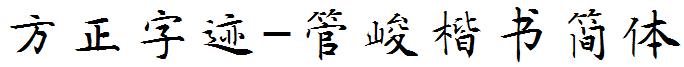 方正字迹-管峻楷书简体